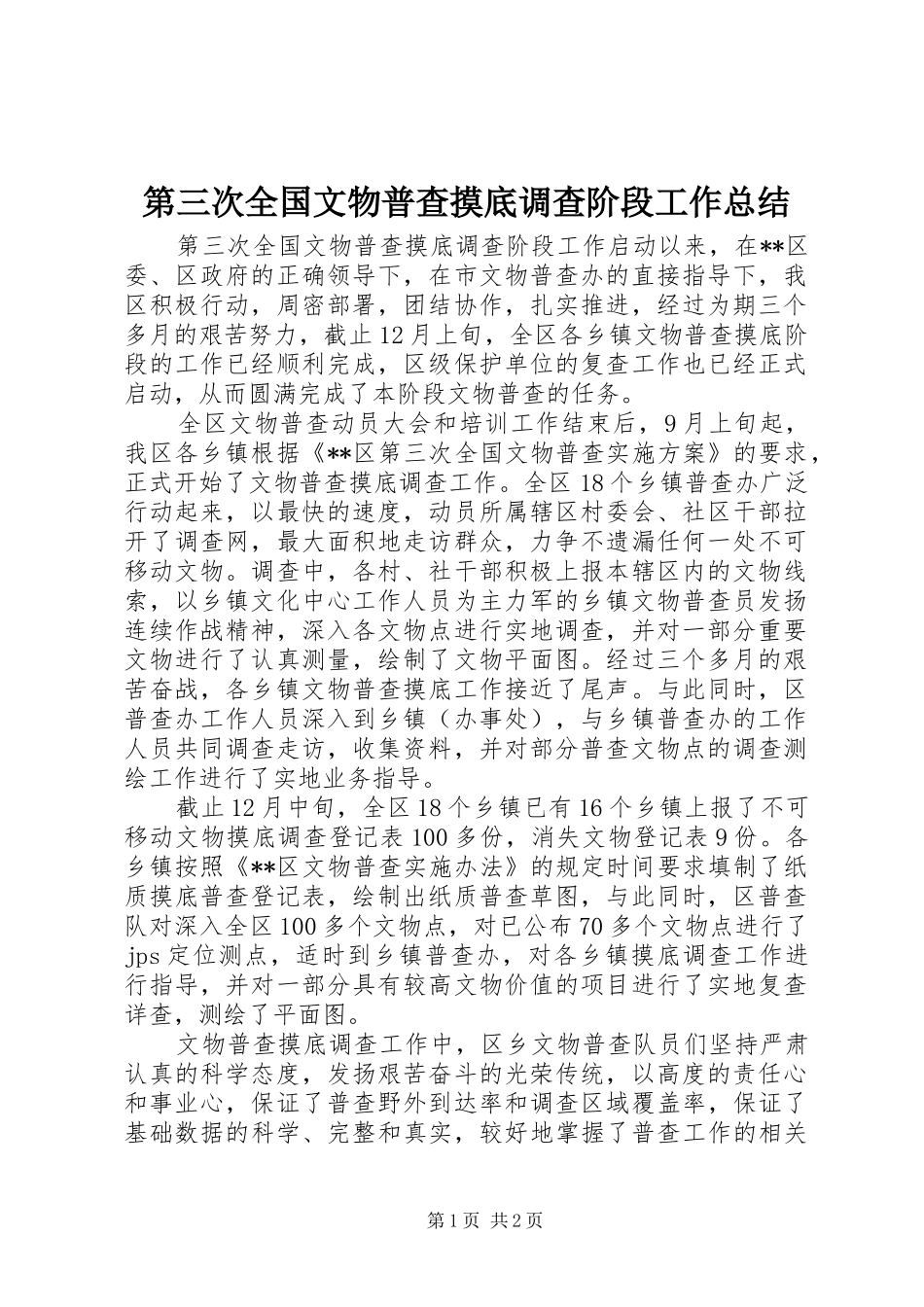 第三次全国文物普查摸底调查阶段工作总结

第三次全国文物普查摸底调查阶段工作启动以来，在**区委、区政府的正确领导下，在市文物普查办的直接指导下，我区积极行动，周密部署，团结协作，扎实推进，经过为期三个多月的艰苦努力，截止12月上旬，全区各乡镇文物普查摸底阶段的工作已经顺利完成，区级保护单位的复查工作也已经正式启动，从而圆满完成了本阶段文物普查的任务。

全区文物普查动员大会和培训工作结束后，9月上旬起，我区各乡镇根据《**区第三次全国文物普查实施方案》的要求，正式开始了文物普查摸底调查工作。全区18个乡镇普查办广泛行动起来，以最快的速度，动员所属辖区村委会、社区干部拉开了调查网，最大面积地走访群众，力争不遗漏任何一处不可移动文物。调查中，各村、社干部积极上报本辖区内的文物线索，以乡镇文化中心工作人员为主力军的乡镇文物普查员发扬连续作战精神，深入各文物点进行实地调查，并对一部分重要文物进行了认真测量，绘制了文物平面图。经过三个多月的艰苦奋战，各乡镇文物普查摸底工作接近了尾声。与此同时，区普查办工作人员深入到乡镇（办事处），与乡镇普查办的工作人员共同调查走访，收集资料，并对部分普查文物点的调查测绘工作进行了实地业务指导。

截止12月中旬，全区18个乡镇已有16个乡镇上报了不可移动文物摸底调查登记表100多份，消失文物登记表9份。各乡镇按照《**区文物普查实施办法》的规定时间要求填制了纸质摸底普查登记表，绘制出纸质普查草图，与此同时，区普查队对深入全区100多个文物点，对已公布70多个文物点进行了jps定位测点，适时到乡镇普查办，对各乡镇摸底调查工作进行指导，并对一部分具有较高文物价值的项目进行了实地复查详查，测绘了平面图。

文物普查摸底调查工作中，区乡文物普查队员们坚持严肃认真的科学态度，发扬艰苦奋斗的光荣传统，以高度的责任心和事业心，保证了普查野外到达率和调查区域覆盖率，保证了基础数据的科学、完整和真实，较好地掌握了普查工作的相关

第1页 共2页